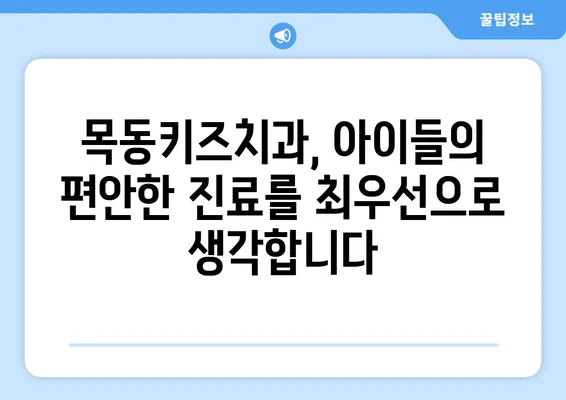 꿀팁정보

목동키즈치과, 아이들의 편안한 진료를 최우선으로 생각합니다